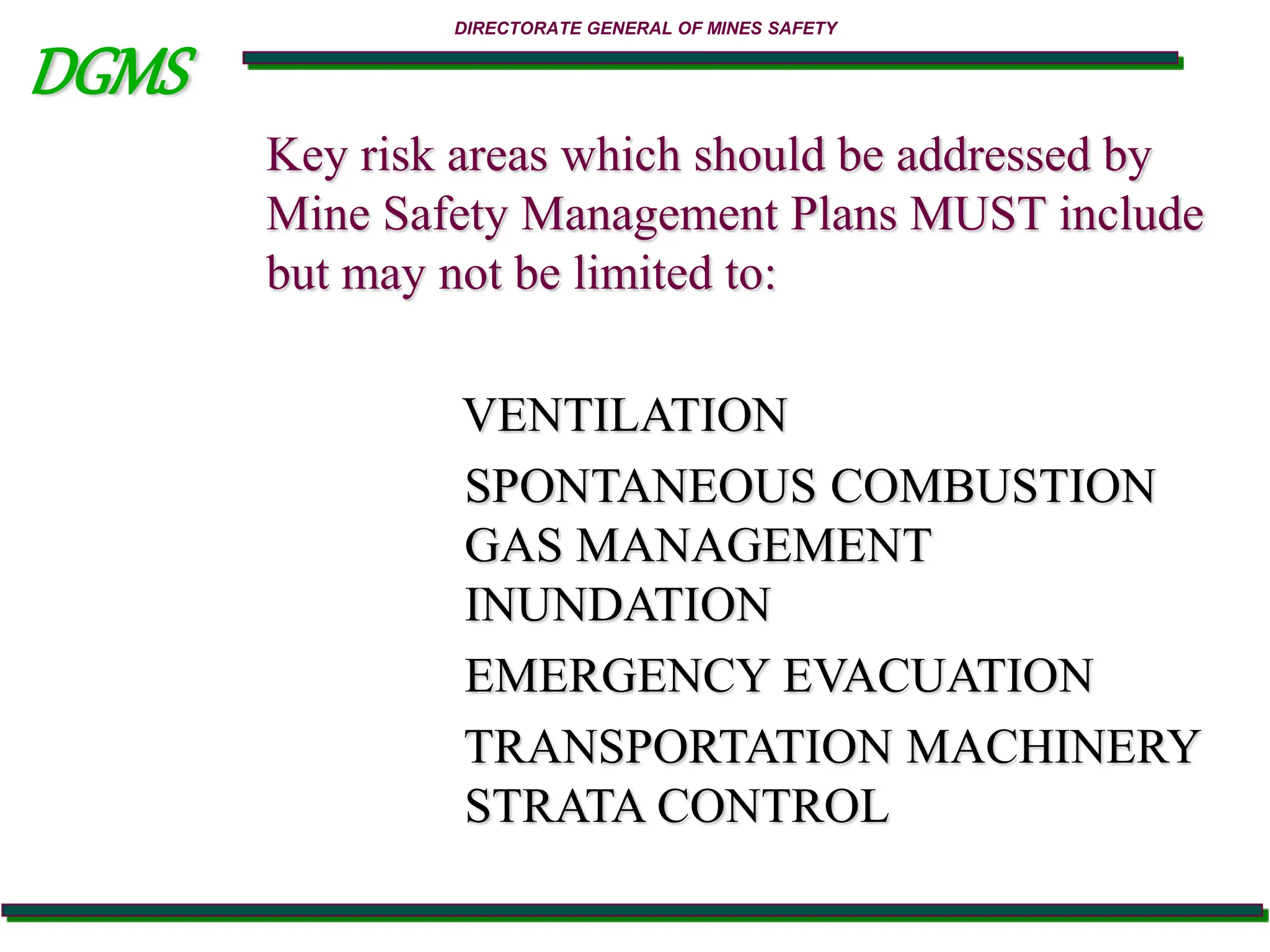 DIRECTORATE GENERAL OF MINES SAFETY

DGMS

Key risk areas which should be addressed by Mine Safety Management Plans MUST include but may not be limited to:

VENTILATION
SPONTANEOUS COMBUSTION
GAS MANAGEMENT
INUNDATION
EMERGENCY EVACUATION
TRANSPORTATION MACHINERY
STRATA CONTROL